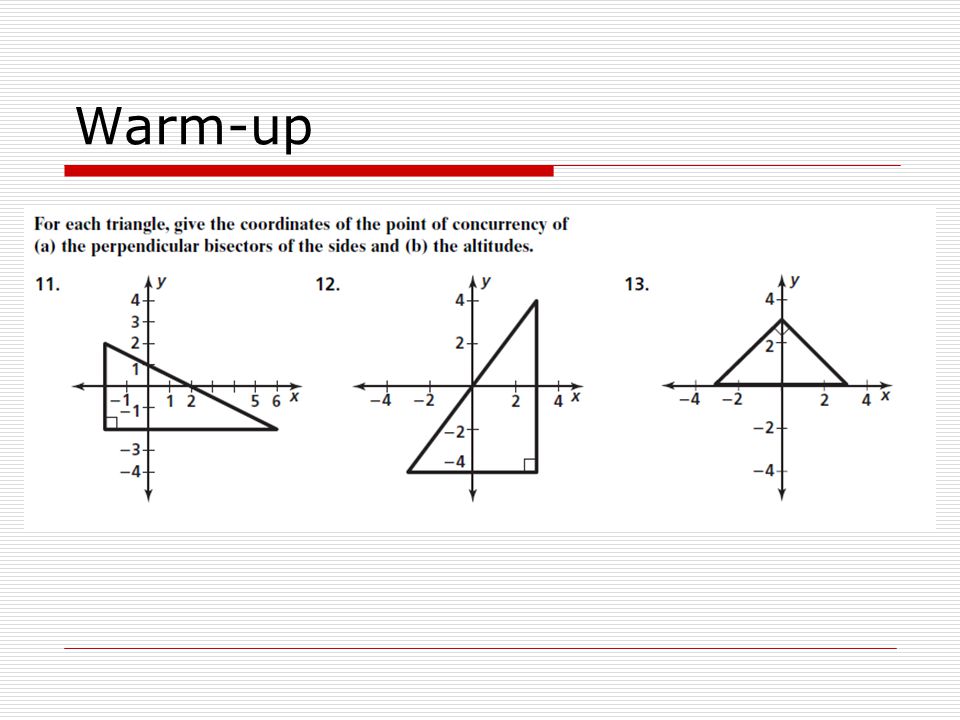 Warm-up

For each triangle, give the coordinates of the point of concurrency of (a) the perpendicular bisectors of the sides and (b) the altitudes.

11.
y
4
3
2
1
−1
−1
1 2
5 6 x
−3
−4

12.
y
4
2
−4 −2
2
4 x
−2
−4

13.
y
4
2
−4 −2
2 4 x
−2
−4